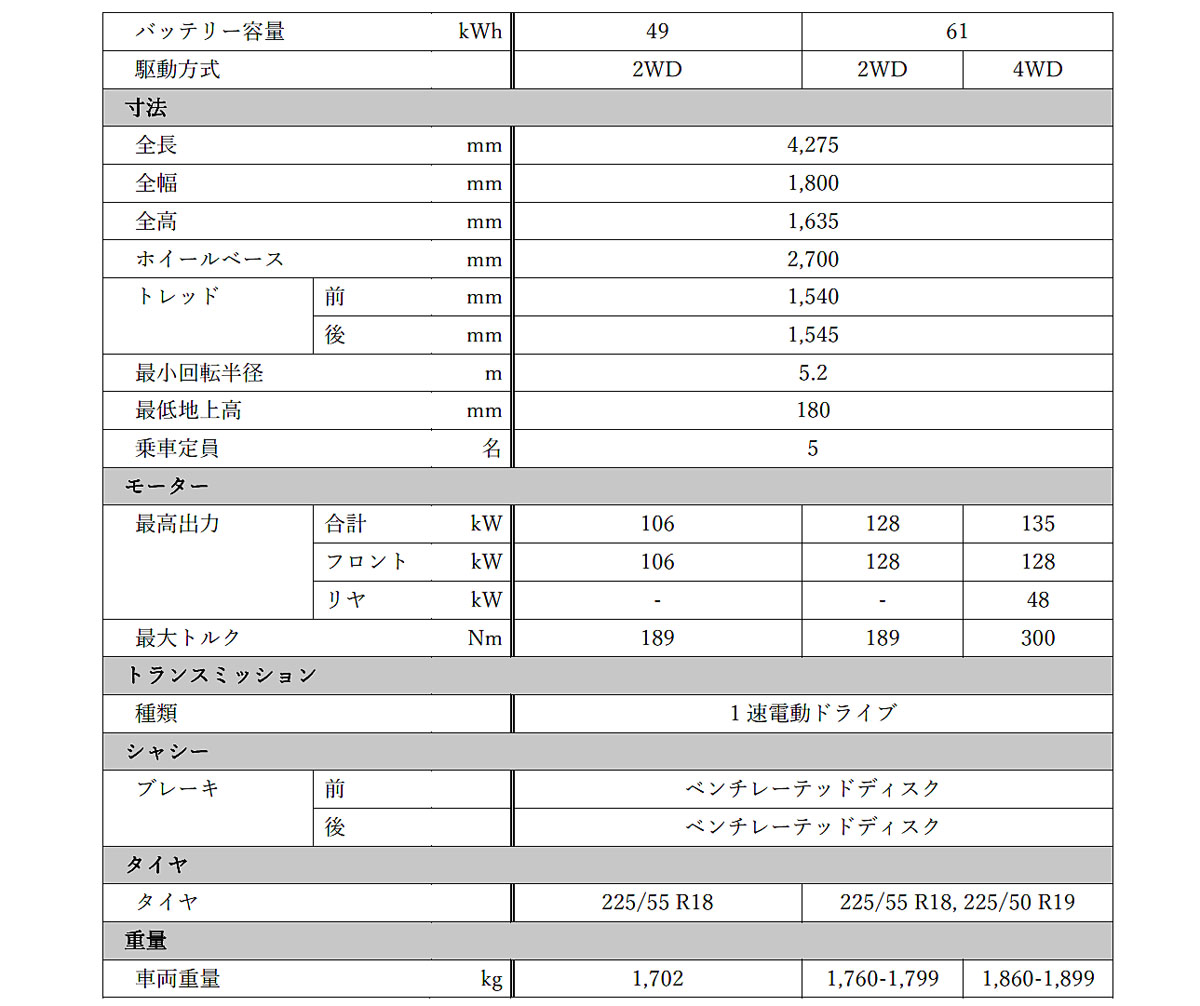 | バッテリー容量 | | kWh | 49 | 61 | |
|---|---|---|---|---|---|
| 駆動方式 | | | 2WD | 2WD | 4WD |
| 寸法 | | | | | |
| 全長 | | mm | 4,275 | | |
| 全幅 | | mm | 1,800 | | |
| 全高 | | mm | 1,635 | | |
| ホイールベース | | mm | 2,700 | | |
| トレッド | 前 | mm | 1,540 | | |
| | 後 | mm | 1,545 | | |
| 最小回転半径 | | m | 5.2 | | |
| 最低地上高 | | mm | 180 | | |
| 乗車定員 | | 名 | 5 | | |
| モーター | | | | | |
| 最高出力 | 合計 | kW | 106 | 128 | 135 |
| | フロント | kW | 106 | 128 | 128 |
| | リヤ | kW | - | - | 48 |
| 最大トルク | | Nm | 189 | 189 | 300 |
| トランスミッション | | | | | |
| 種類 | | | 1速電動ドライブ | | |
| シャシー | | | | | |
| ブレーキ | 前 | | ベンチレーテッドディスク | | |
| | 後 | | ベンチレーテッドディスク | | |
| タイヤ | | | | | |
| タイヤ | | | 225/55 R18 | 225/55 R18, 225/50 R19 | |
| 重量 | | | | | |
| 車両重量 | | kg | 1,702 | 1,760-1,799 | 1,860-1,899 |